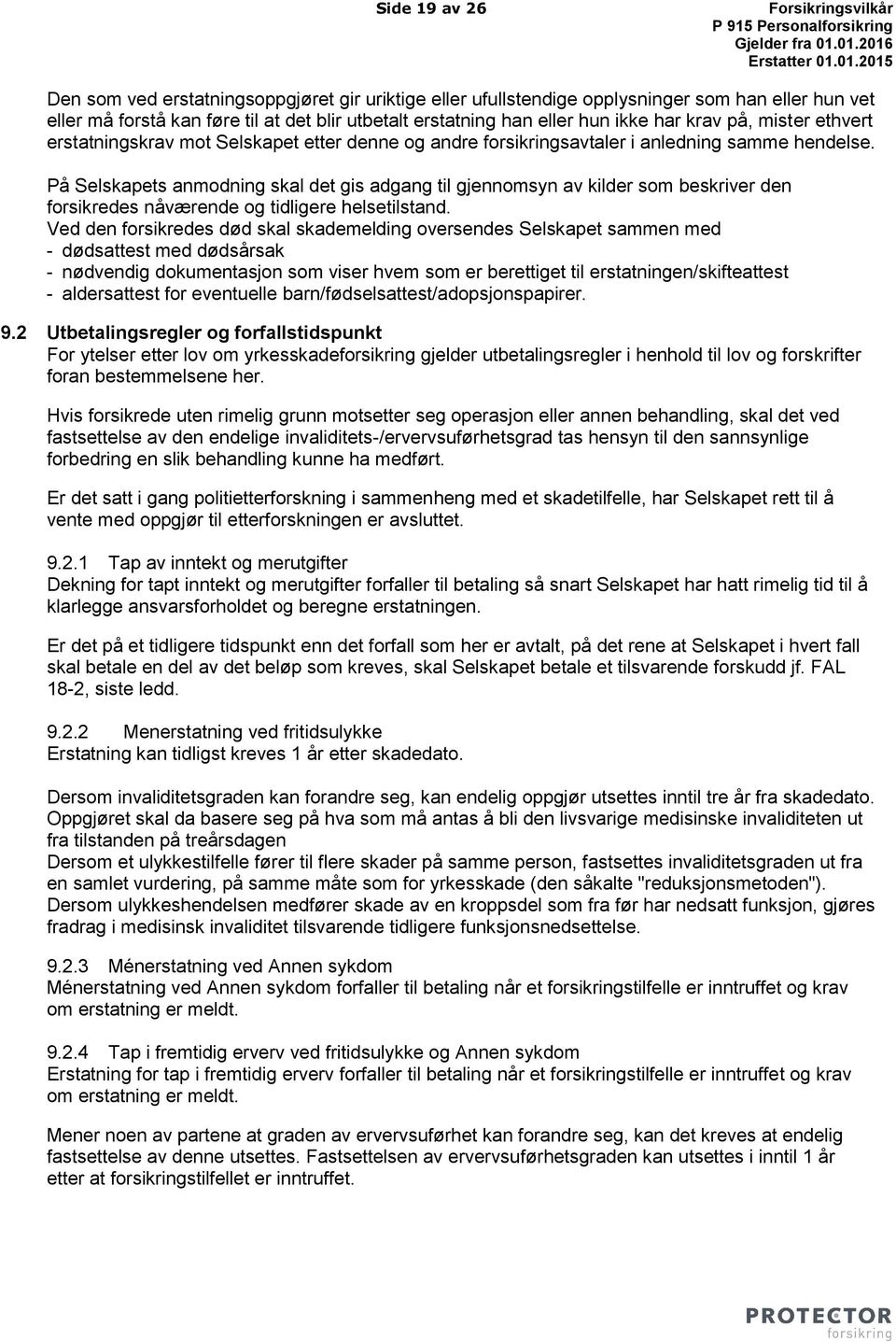 Side 19 av 26

Forsikringsvilkår
P 915 Personalforsikring
Gjelder fra 01.01.2016
Erstatter 01.01.2015

Den som ved erstatningsoppgjøret gir uriktige eller ufullstendige opplysninger som han eller hun vet eller må forstå kan føre til at det blir utbetalt erstatning han eller hun ikke har krav på, mister ethvert erstatningskrav mot Selskapet etter denne og andre forsikringsavtaler i anledning samme hendelse.

På Selskapets anmodning skal det gis adgang til gjennomsyn av kilder som beskriver den forsikredes nåværende og tidligere helsetilstand.
Ved den forsikredes død skal skademelding oversendes Selskapet sammen med
- dødsattest med dødsårsak
- nødvendig dokumentasjon som viser hvem som er berettiget til erstatningen/skifteattest
- aldersattest for eventuelle barn/fødselsattest/adopsjonspapirer.

9.2 Utbetalingsregler og forfallstidspunkt
For ytelser etter lov om yrkesskadeforsikring gjelder utbetalingsregler i henhold til lov og forskrifter foran bestemmelsene her.

Hvis forsikrede uten rimelig grunn motsetter seg operasjon eller annen behandling, skal det ved fastsettelse av den endelige invaliditets-/ervervsuførhetsgrad tas hensyn til den sannsynlige forbedring en slik behandling kunne ha medført.

Er det satt i gang politietterforskning i sammenheng med et skadetilfelle, har Selskapet rett til å vente med oppgjør til etterforskningen er avsluttet.

9.2.1 Tap av inntekt og merutgifter
Dekning for tapt inntekt og merutgifter forfaller til betaling så snart Selskapet har hatt rimelig tid til å klarlegge ansvarsforholdet og beregne erstatningen.

Er det på et tidligere tidspunkt enn det forfall som her er avtalt, på det rene at Selskapet i hvert fall skal betale en del av det beløp som kreves, skal Selskapet betale et tilsvarende forskudd jf. FAL 18-2, siste ledd.

9.2.2 Menerstatning ved fritidsulykke
Erstatning kan tidligst kreves 1 år etter skadedato.

Dersom invaliditetsgraden kan forandre seg, kan endelig oppgjør utsettes inntil tre år fra skadedato. Oppgjøret skal da basere seg på hva som må antas å bli den livsvarige medisinske invaliditeten ut fra tilstanden på treårsdagen
Dersom et ulykkestilfelle fører til flere skader på samme person, fastsettes invaliditetsgraden ut fra en samlet vurdering, på samme måte som for yrkesskade (den såkalte "reduksjonsmetoden"). Dersom ulykkeshendelsen medfører skade av en kroppsdel som fra før har nedsatt funksjon, gjøres fradrag i medisinsk invaliditet tilsvarende tidligere funksjonsnedsettelse.

9.2.3 Ménerstatning ved Annen sykdom
Ménerstatning ved Annen sykdom forfaller til betaling når et forsikringstilfelle er inntruffet og krav om erstatning er meldt.

9.2.4 Tap i fremtidig erverv ved fritidsulykke og Annen sykdom
Erstatning for tap i fremtidig erverv forfaller til betaling når et forsikringstilfelle er inntruffet og krav om erstatning er meldt.

Mener noen av partene at graden av ervervsuførhet kan forandre seg, kan det kreves at endelig fastsettelse av denne utsettes. Fastsettelsen av ervervsuførhetsgraden kan utsettes i inntil 1 år etter at forsikringstilfellet er inntruffet.

PROTECTOR
forsikring